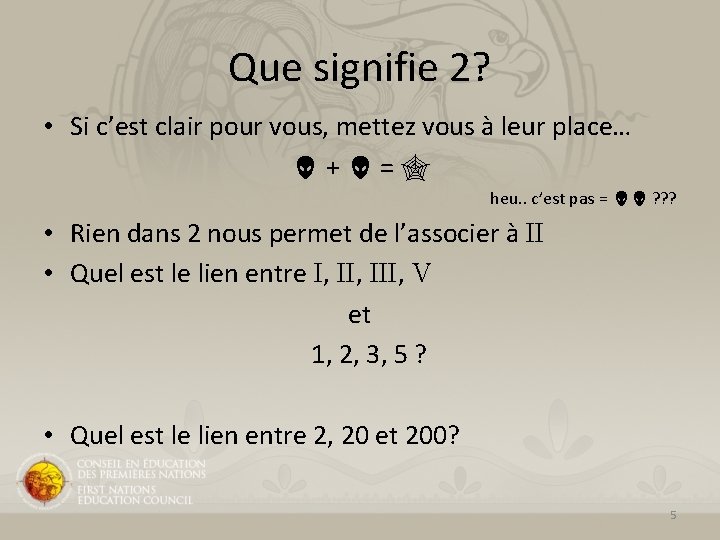 Que signifie 2?

• Si c'est clair pour vous, mettez vous à leur place…

👽 + 👽 = 🕸

heu.. c'est pas = 👽👽 ???

• Rien dans 2 nous permet de l'associer à II

• Quel est le lien entre I, II, III, V

et

1, 2, 3, 5 ?

• Quel est le lien entre 2, 20 et 200?

CONSEIL EN ÉDUCATION DES PREMIÈRES NATIONS
FIRST NATIONS EDUCATION COUNCIL

5